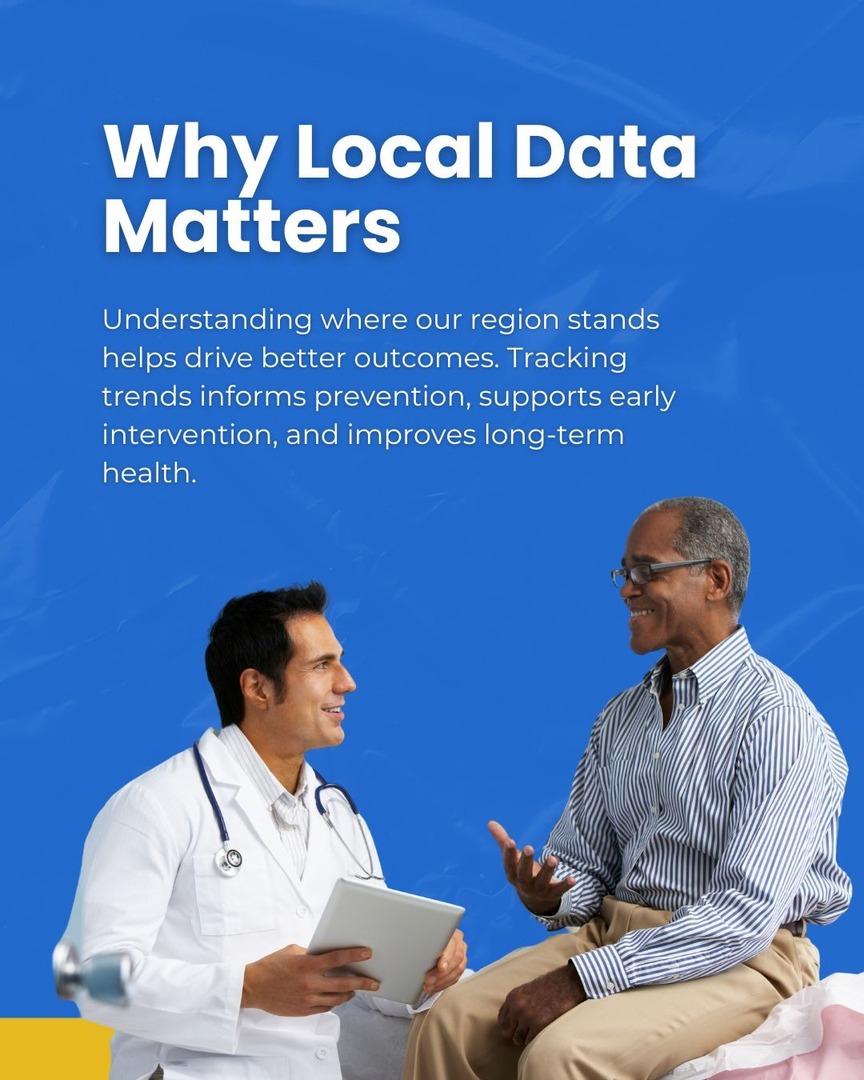 Why Local Data Matters

Understanding where our region stands helps drive better outcomes. Tracking trends informs prevention, supports early intervention, and improves long-term health.